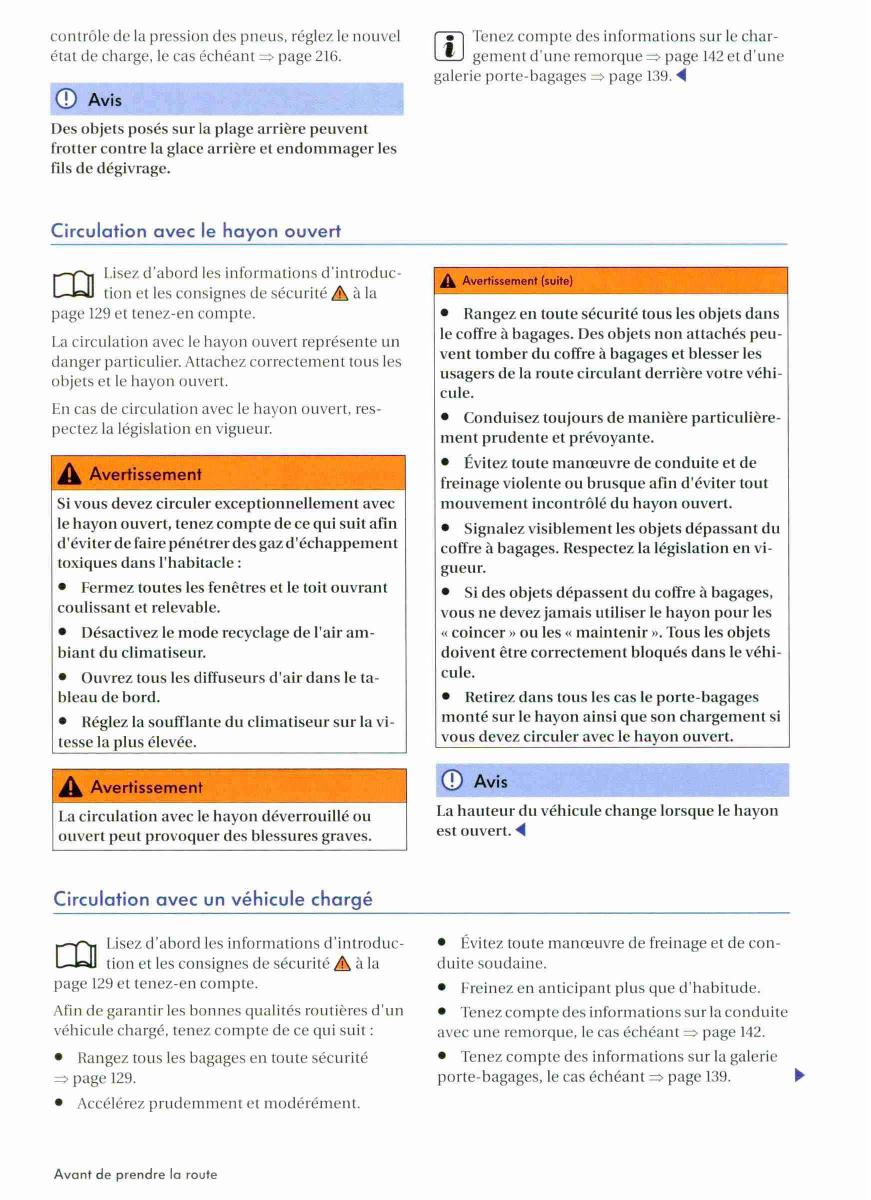 contrôle de la pression des pneus, réglez le nouvel état de charge, le cas échéant ⇒ page 216.

Avis

Des objets posés sur la plage arrière peuvent frotter contre la glace arrière et endommager les fils de dégivrage.

Tenez compte des informations sur le chargement d'une remorque ⇒ page 142 et d'une galerie porte-bagages ⇒ page 139.

Circulation avec le hayon ouvert

Lisez d'abord les informations d'introduction et les consignes de sécurité à la page 129 et tenez-en compte.

La circulation avec le hayon ouvert représente un danger particulier. Attachez correctement tous les objets et le hayon ouvert.

En cas de circulation avec le hayon ouvert, respectez la législation en vigueur.

Avertissement

Si vous devez circuler exceptionnellement avec le hayon ouvert, tenez compte de ce qui suit afin d'éviter de faire pénétrer des gaz d'échappement toxiques dans l'habitacle :

• Fermez toutes les fenêtres et le toit ouvrant coulissant et relevable.

• Désactivez le mode recyclage de l'air ambiant du climatiseur.

• Ouvrez tous les diffuseurs d'air dans le tableau de bord.

• Réglez la soufflante du climatiseur sur la vitesse la plus élevée.

Avertissement

La circulation avec le hayon déverrouillé ou ouvert peut provoquer des blessures graves.

Avertissement (suite)

• Rangez en toute sécurité tous les objets dans le coffre à bagages. Des objets non attachés peuvent tomber du coffre à bagages et blesser les usagers de la route circulant derrière votre véhicule.

• Conduisez toujours de manière particulièrement prudente et prévoyante.

• Évitez toute manœuvre de conduite et de freinage violente ou brusque afin d'éviter tout mouvement incontrôlé du hayon ouvert.

• Signalez visiblement les objets dépassant du coffre à bagages. Respectez la législation en vigueur.

• Si des objets dépassent du coffre à bagages, vous ne devez jamais utiliser le hayon pour les « coincer » ou les « maintenir ». Tous les objets doivent être correctement bloqués dans le véhicule.

• Retirez dans tous les cas le porte-bagages monté sur le hayon ainsi que son chargement si vous devez circuler avec le hayon ouvert.

Avis

La hauteur du véhicule change lorsque le hayon est ouvert.

Circulation avec un véhicule chargé

Lisez d'abord les informations d'introduction et les consignes de sécurité à la page 129 et tenez-en compte.

Afin de garantir les bonnes qualités routières d'un véhicule chargé, tenez compte de ce qui suit :

• Rangez tous les bagages en toute sécurité ⇒ page 129.

• Accélérez prudemment et modérément.

• Évitez toute manœuvre de freinage et de conduite soudaine.

• Freinez en anticipant plus que d'habitude.

• Tenez compte des informations sur la conduite avec une remorque, le cas échéant ⇒ page 142.

• Tenez compte des informations sur la galerie porte-bagages, le cas échéant ⇒ page 139.

Avant de prendre la route